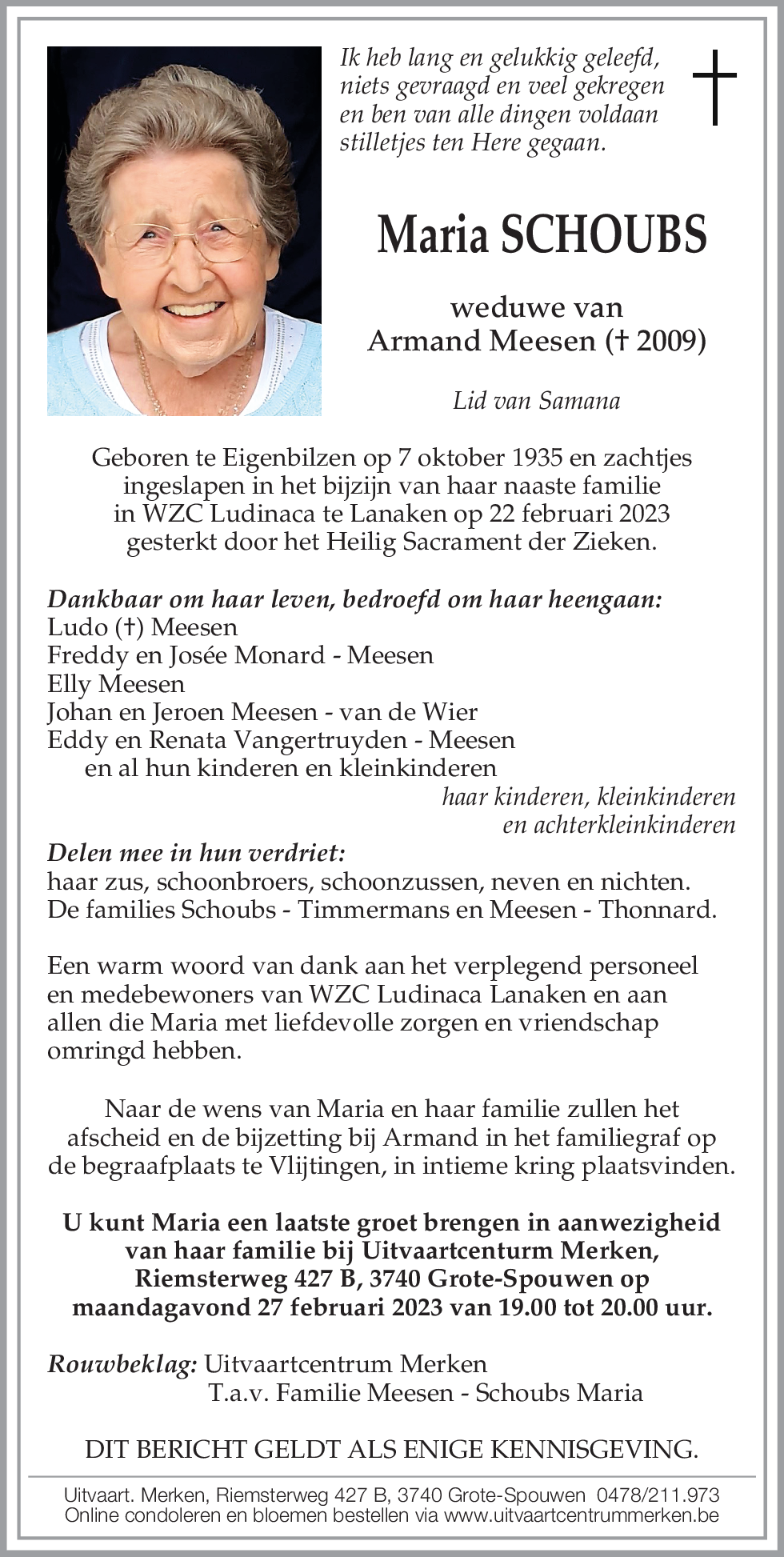 Ik heb lang en gelukkig geleefd,
niets gevraagd en veel gekregen
en ben van alle dingen voldaan
stilletjes ten Here gegaan.

Maria SCHOUBS

weduwe van
Armand Meesen († 2009)

Lid van Samana

Geboren te Eigenbilzen op 7 oktober 1935 en zachtjes ingeslapen in het bijzijn van haar naaste familie in WZC Ludinaca te Lanaken op 22 februari 2023 gesterkt door het Heilig Sacrament der Zieken.

Dankbaar om haar leven, bedroefd om haar heengaan:
Ludo (†) Meesen
Freddy en Josée Monard - Meesen
Elly Meesen
Johan en Jeroen Meesen - van de Wier
Eddy en Renata Vangertruyden - Meesen
en al hun kinderen en kleinkinderen
haar kinderen, kleinkinderen
en achterkleinkinderen
Delen mee in hun verdriet:
haar zus, schoonbroers, schoonzussen, neven en nichten.
De families Schoubs - Timmermans en Meesen - Thonnard.

Een warm woord van dank aan het verplegend personeel en medebewoners van WZC Ludinaca Lanaken en aan allen die Maria met liefdevolle zorgen en vriendschap omringd hebben.

Naar de wens van Maria en haar familie zullen het afscheid en de bijzetting bij Armand in het familiegraf op de begraafplaats te Vlijtingen, in intieme kring plaatsvinden.

U kunt Maria een laatste groet brengen in aanwezigheid van haar familie bij Uitvaartcenturm Merken, Riemsterweg 427 B, 3740 Grote-Spouwen op maandagavond 27 februari 2023 van 19.00 tot 20.00 uur.

Rouwbeklag: Uitvaartcentrum Merken
T.a.v. Familie Meesen - Schoubs Maria

DIT BERICHT GELDT ALS ENIGE KENNISGEVING.

Uitvaart. Merken, Riemsterweg 427 B, 3740 Grote-Spouwen 0478/211.973
Online condoleren en bloemen bestellen via www.uitvaartcentrummerken.be